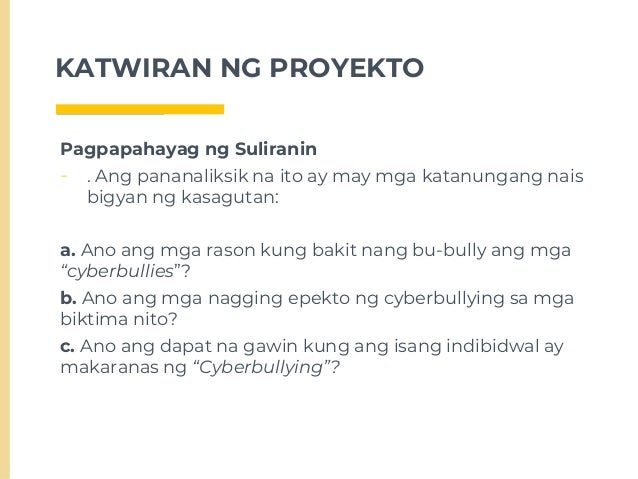 KATWIRAN NG PROYEKTO

Pagpapahayag ng Suliranin

- . Ang pananaliksik na ito ay may mga katanungang nais bigyan ng kasagutan:

a. Ano ang mga rason kung bakit nang bu-bully ang mga "cyberbullies"?

b. Ano ang mga nagging epekto ng cyberbullying sa mga biktima nito?

c. Ano ang dapat na gawin kung ang isang indibidwal ay makaranas ng "Cyberbullying"?